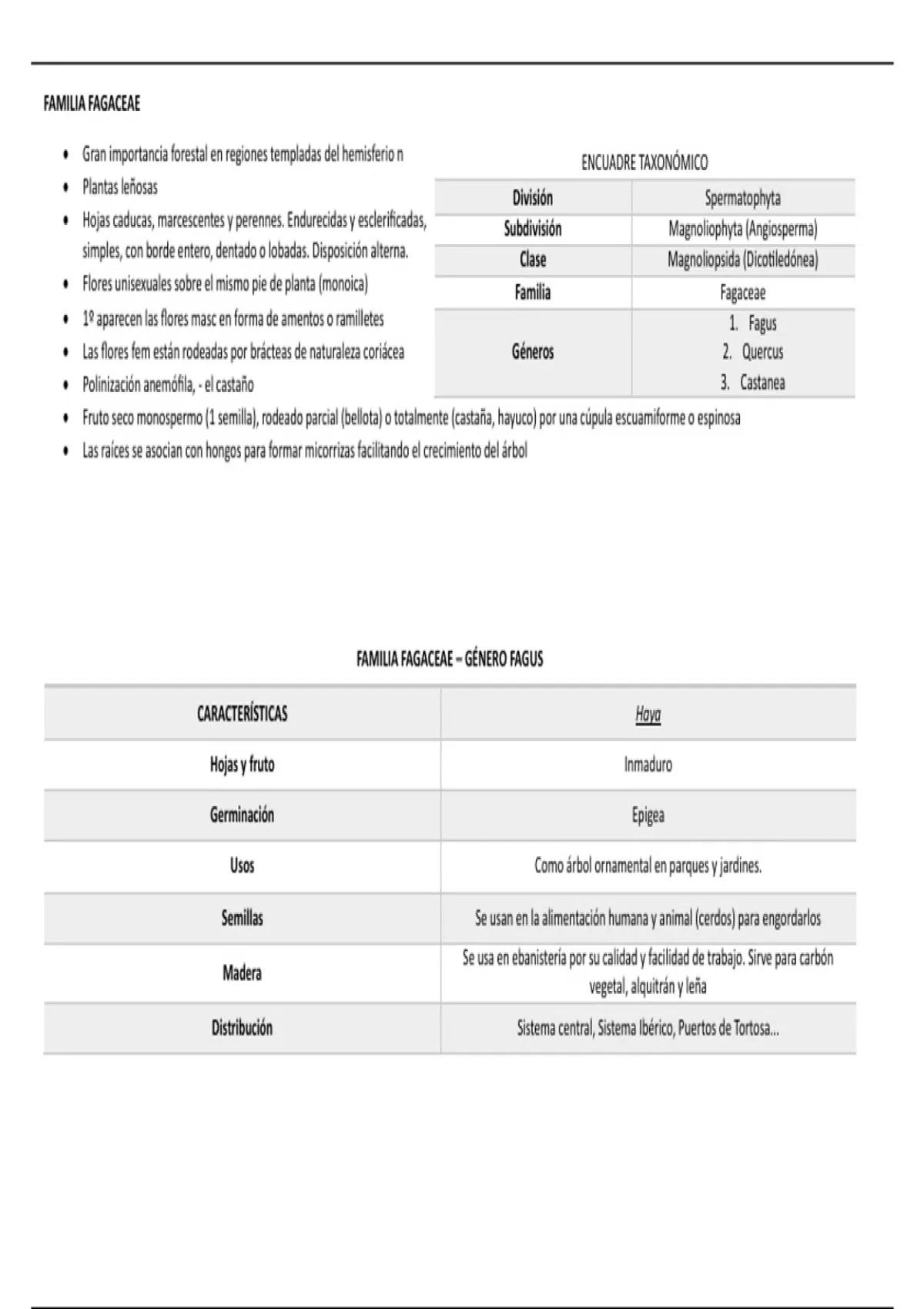 FAMILIA FAGACEAE

- Gran importancia forestal en regiones templadas del hemisferio n
- Plantas leñosas
- Hojas caducas, marcescentes y perennes. Endurecidas y esclerificadas, simples, con borde entero, dentado o lobadas. Disposición alterna.
- Flores unisexuales sobre el mismo pie de planta (monoica)
- 1º aparecen las flores masc en forma de amentos o ramilletes
- Las flores fem están rodeadas por brácteas de naturaleza coriácea
- Polinización anemófila, - el castaño
- Fruto seco monospermo (1 semilla), rodeado parcial (bellota) o totalmente (castaña, hayuco) por una cúpula escuamiforme o espinosa
- Las raíces se asocian con hongos para formar micorrizas facilitando el crecimiento del árbol

ENCUADRE TAXONÓMICO

| División | Spermatophyta |
|---|---|
| Subdivisión | Magnoliophyta (Angiosperma) |
| Clase | Magnoliopsida (Dicotiledónea) |
| Familia | Fagaceae |
| Géneros | 1. Fagus 2. Quercus 3. Castanea |

FAMILIA FAGACEAE – GÉNERO FAGUS

| CARACTERÍSTICAS | Haya |
|---|---|
| Hojas y fruto | Inmaduro |
| Germinación | Epigea |
| Usos | Como árbol ornamental en parques y jardines. |
| Semillas | Se usan en la alimentación humana y animal (cerdos) para engordarlos |
| Madera | Se usa en ebanistería por su calidad y facilidad de trabajo. Sirve para carbón vegetal, alquitrán y leña |
| Distribución | Sistema central, Sistema Ibérico, Puertos de Tortosa... |